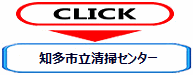 CLICK

知多市立清掃センター